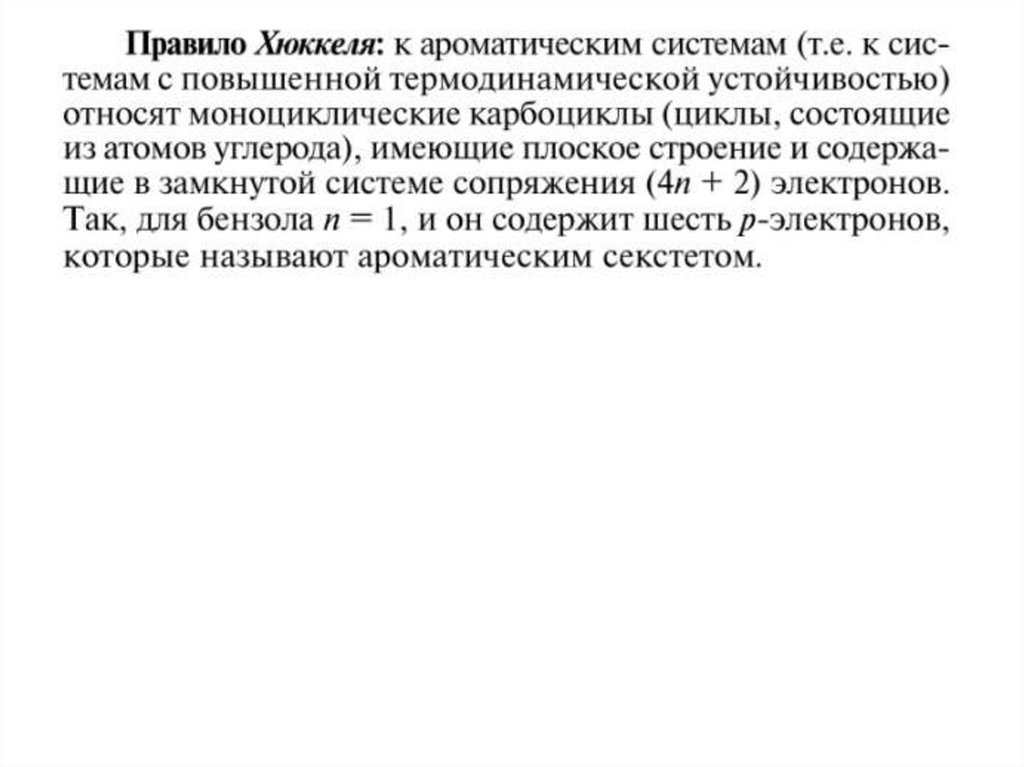 Правило Хюккеля: к ароматическим системам (т.е. к системам с повышенной термодинамической устойчивостью) относят моноциклические карбоциклы (циклы, состоящие из атомов углерода), имеющие плоское строение и содержащие в замкнутой системе сопряжения ($4n + 2$) электронов. Так, для бензола $n = 1$, и он содержит шесть $p$-электронов, которые называют ароматическим секстетом.